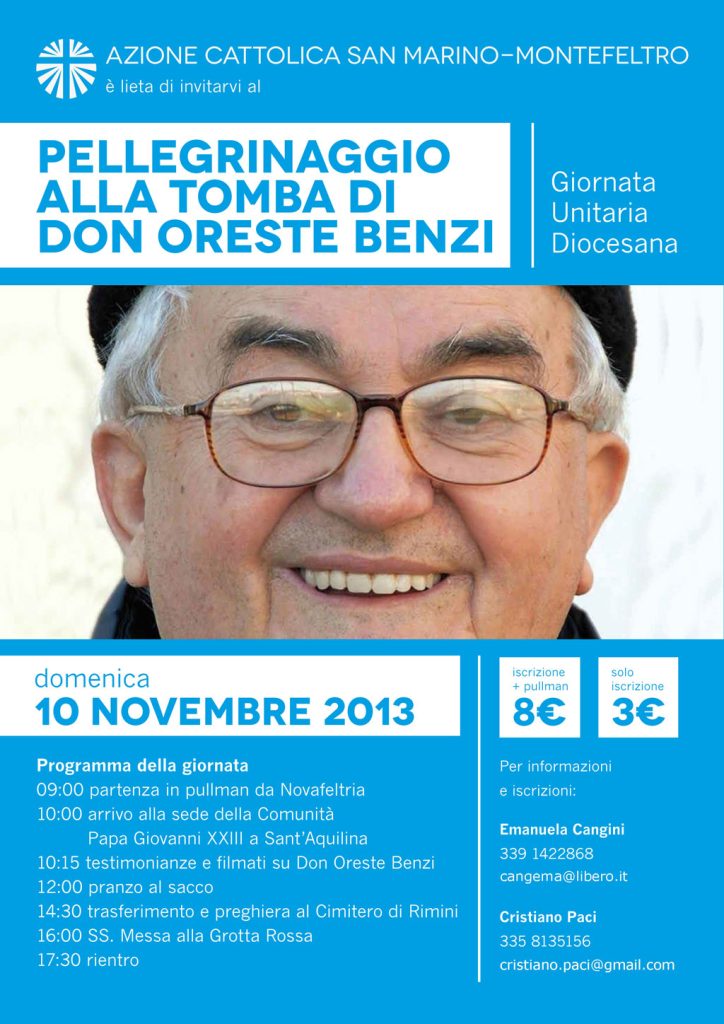 AZIONE CATTOLICA SAN MARINO–MONTEFELTRO
è lieta di invitarvi al

PELLEGRINAGGIO ALLA TOMBA DI DON ORESTE BENZI

Giornata Unitaria Diocesana

domenica
10 NOVEMBRE 2013

iscrizione + pullman
8€

solo iscrizione
3€

Programma della giornata
09:00 partenza in pullman da Novafeltria
10:00 arrivo alla sede della Comunità Papa Giovanni XXIII a Sant'Aquilina
10:15 testimonianze e filmati su Don Oreste Benzi
12:00 pranzo al sacco
14:30 trasferimento e preghiera al Cimitero di Rimini
16:00 SS. Messa alla Grotta Rossa
17:30 rientro

Per informazioni e iscrizioni:

Emanuela Cangini
339 1422868
cangema@libero.it

Cristiano Paci
335 8135156
cristiano.paci@gmail.com